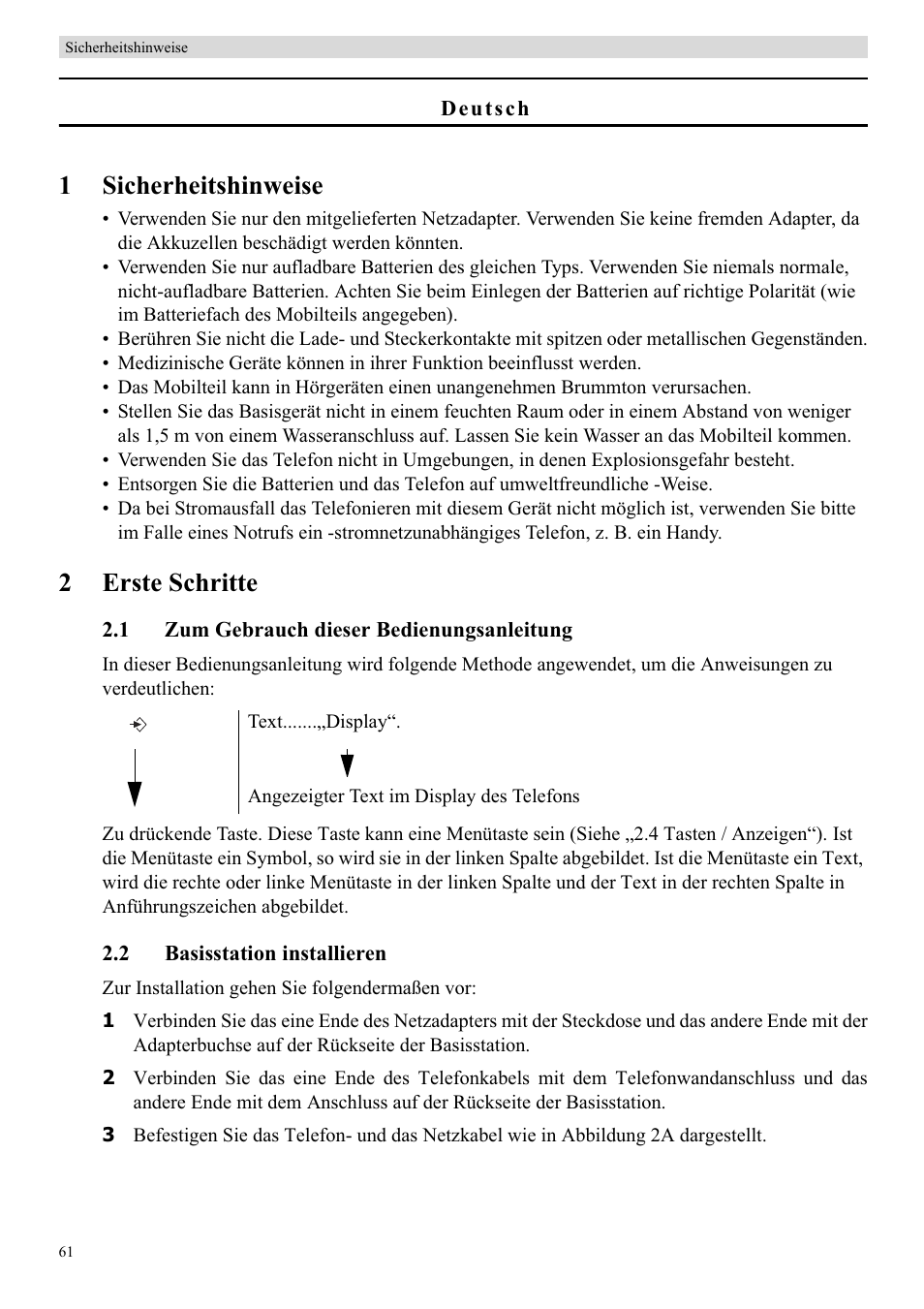 Sicherheitshinweise

Deutsch

1 Sicherheitshinweise

• Verwenden Sie nur den mitgelieferten Netzadapter. Verwenden Sie keine fremden Adapter, da die Akkuzellen beschädigt werden könnten.
• Verwenden Sie nur aufladbare Batterien des gleichen Typs. Verwenden Sie niemals normale, nicht-aufladbare Batterien. Achten Sie beim Einlegen der Batterien auf richtige Polarität (wie im Batteriefach des Mobilteils angegeben).
• Berühren Sie nicht die Lade- und Steckerkontakte mit spitzen oder metallischen Gegenständen.
• Medizinische Geräte können in ihrer Funktion beeinflusst werden.
• Das Mobilteil kann in Hörgeräten einen unangenehmen Brummton verursachen.
• Stellen Sie das Basisgerät nicht in einem feuchten Raum oder in einem Abstand von weniger als 1,5 m von einem Wasseranschluss auf. Lassen Sie kein Wasser an das Mobilteil kommen.
• Verwenden Sie das Telefon nicht in Umgebungen, in denen Explosionsgefahr besteht.
• Entsorgen Sie die Batterien und das Telefon auf umweltfreundliche -Weise.
• Da bei Stromausfall das Telefonieren mit diesem Gerät nicht möglich ist, verwenden Sie bitte im Falle eines Notrufs ein -stromnetzunabhängiges Telefon, z. B. ein Handy.

2 Erste Schritte

2.1 Zum Gebrauch dieser Bedienungsanleitung

In dieser Bedienungsanleitung wird folgende Methode angewendet, um die Anweisungen zu verdeutlichen:

Text.......„Display“.

Angezeigter Text im Display des Telefons

Zu drückende Taste. Diese Taste kann eine Menütaste sein (Siehe „2.4 Tasten / Anzeigen“). Ist die Menütaste ein Symbol, so wird sie in der linken Spalte abgebildet. Ist die Menütaste ein Text, wird die rechte oder linke Menütaste in der linken Spalte und der Text in der rechten Spalte in Anführungszeichen abgebildet.

2.2 Basisstation installieren

Zur Installation gehen Sie folgendermaßen vor:

1 Verbinden Sie das eine Ende des Netzadapters mit der Steckdose und das andere Ende mit der Adapterbuchse auf der Rückseite der Basisstation.

2 Verbinden Sie das eine Ende des Telefonkabels mit dem Telefonwandanschluss und das andere Ende mit dem Anschluss auf der Rückseite der Basisstation.

3 Befestigen Sie das Telefon- und das Netzkabel wie in Abbildung 2A dargestellt.

61